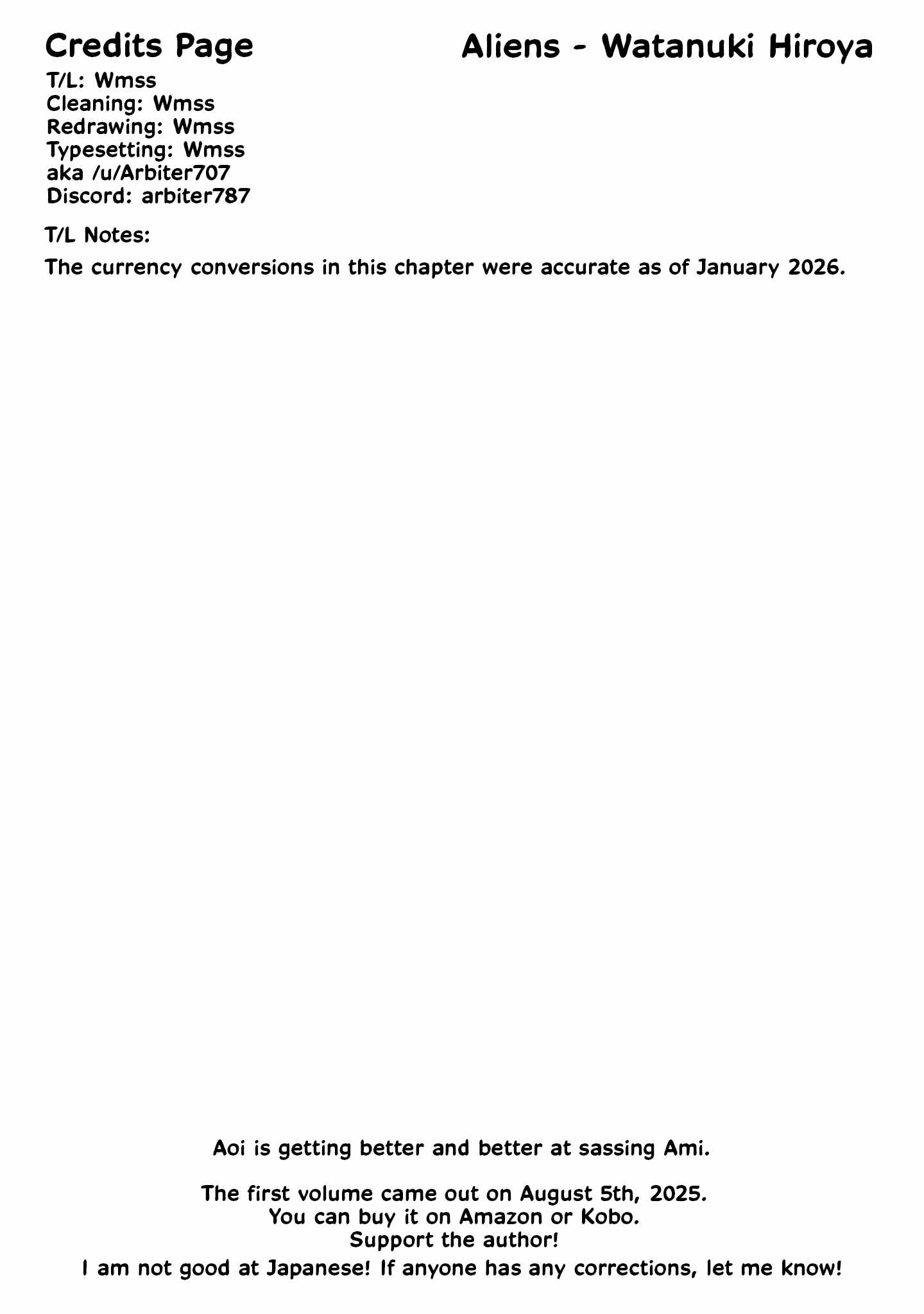 Credits Page

Aliens - Watanuki Hiroya

T/L: Wmss
Cleaning: Wmss
Redrawing: Wmss
Typesetting: Wmss
aka /u/Arbiter707
Discord: arbiter787

T/L Notes:

The currency conversions in this chapter were accurate as of January 2026.

Aoi is getting better and better at sassing Ami.

The first volume came out on August 5th, 2025.
You can buy it on Amazon or Kobo.
Support the author!
I am not good at Japanese! If anyone has any corrections, let me know!